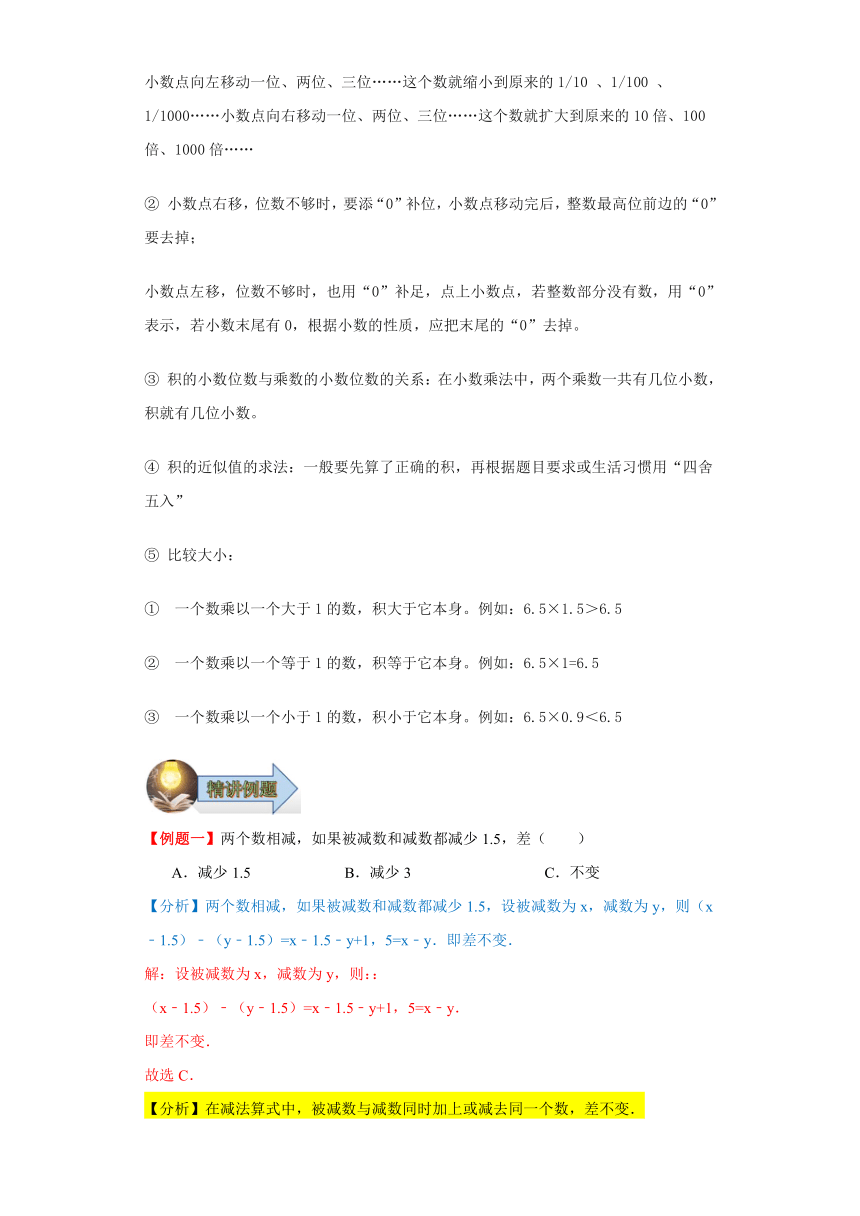 小数点向左移动一位、两位、三位……这个数就缩小到原来的 1/10 、1/100 、1/1000……小数点向右移动一位、两位、三位……这个数就扩大到原来的 10 倍、100 倍、1000 倍……

② 小数点右移，位数不够时，要添“0”补位，小数点移动完后，整数最高位前边的“0”要去掉；

小数点左移，位数不够时，也用“0”补足，点上小数点，若整数部分没有数，用“0”表示，若小数末尾有 0，根据小数的性质，应把末尾的“0”去掉。

③ 积的小数位数与乘数的小数位数的关系：在小数乘法中，两个乘数一共有几位小数，积就有几位小数。

④ 积的近似值的求法：一般要先算了正确的积，再根据题目要求或生活习惯用“四舍五入”

⑤ 比较大小：

① 一个数乘以一个大于 1 的数，积大于它本身。例如：6.5×1.5>6.5

② 一个数乘以一个等于 1 的数，积等于它本身。例如：6.5×1=6.5

③ 一个数乘以一个小于 1 的数，积小于它本身。例如：6.5×0.9<6.5

精讲例题

【例题一】两个数相减，如果被减数和减数都减少 1.5，差（　　）

A．减少 1.5　　B．减少 3　　C．不变

【分析】两个数相减，如果被减数和减数都减少 1.5，设被减数为 x，减数为 y，则（x﹣1.5）﹣（y﹣1.5）=x﹣1.5﹣y+1，5=x﹣y．即差不变．

解：设被减数为 x，减数为 y，则：：

（x﹣1.5）﹣（y﹣1.5）=x﹣1.5﹣y+1，5=x﹣y．

即差不变．

故选 C．

【分析】在减法算式中，被减数与减数同时加上或减去同一个数，差不变．